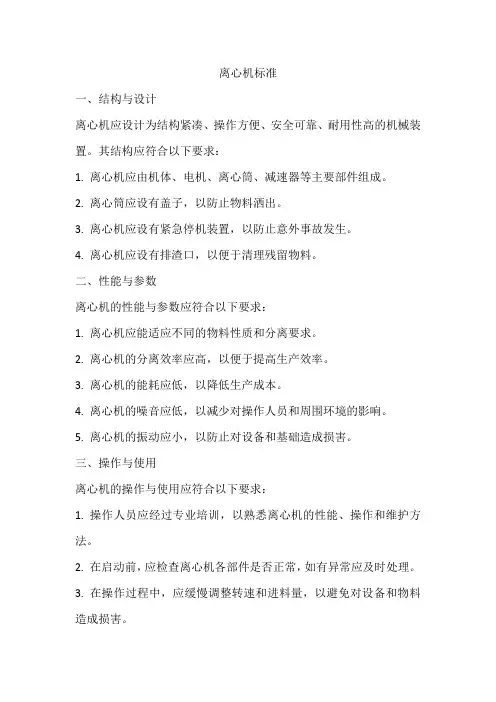 离心机标准

一、结构与设计

离心机应设计为结构紧凑、操作方便、安全可靠、耐用性高的机械装置。其结构应符合以下要求：

1. 离心机应由机体、电机、离心筒、减速器等主要部件组成。

2. 离心筒应设有盖子，以防止物料洒出。

3. 离心机应设有紧急停机装置，以防止意外事故发生。

4. 离心机应设有排渣口，以便于清理残留物料。

二、性能与参数

离心机的性能与参数应符合以下要求：

1. 离心机应能适应不同的物料性质和分离要求。

2. 离心机的分离效率应高，以便于提高生产效率。

3. 离心机的能耗应低，以降低生产成本。

4. 离心机的噪音应低，以减少对操作人员和周围环境的影响。

5. 离心机的振动应小，以防止对设备和基础造成损害。

三、操作与使用

离心机的操作与使用应符合以下要求：

1. 操作人员应经过专业培训，以熟悉离心机的性能、操作和维护方法。

2. 在启动前，应检查离心机各部件是否正常，如有异常应及时处理。

3. 在操作过程中，应缓慢调整转速和进料量，以避免对设备和物料造成损害。